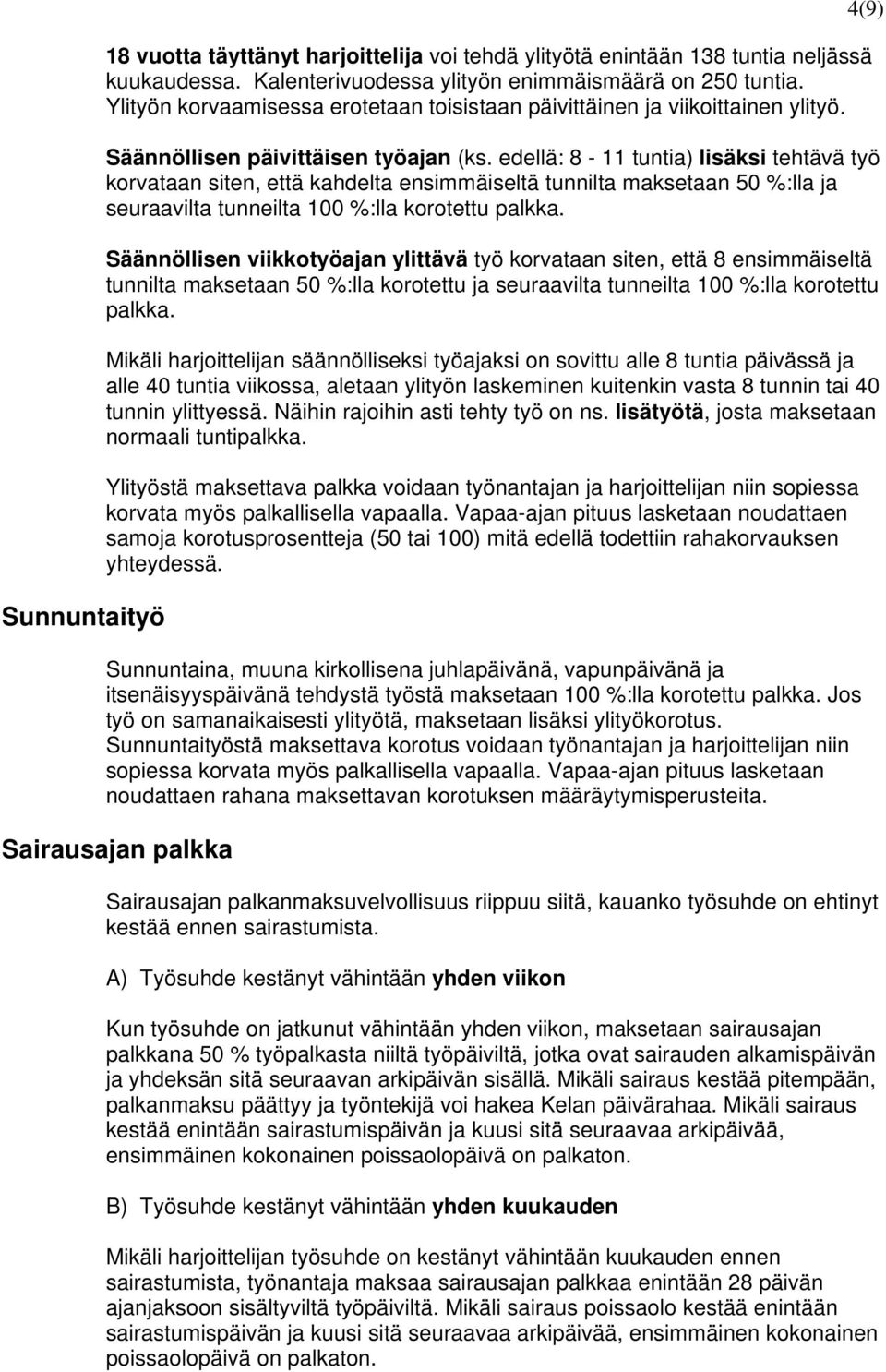 4(9)

18 vuotta täyttänyt harjoittelija voi tehdä ylityötä enintään 138 tuntia neljässä kuukaudessa. Kalenterivuodessa ylityön enimmäismäärä on 250 tuntia. Ylityön korvaamisessa erotetaan toisistaan päivittäinen ja viikoittainen ylityö.

Säännöllisen päivittäisen työajan (ks. edellä: 8 - 11 tuntia) lisäksi tehtävä työ korvataan siten, että kahdelta ensimmäiseltä tunnilta maksetaan 50 %:lla ja seuraavilta tunneilta 100 %:lla korotettu palkka.

Säännöllisen viikkotyöajan ylittävä työ korvataan siten, että 8 ensimmäiseltä tunnilta maksetaan 50 %:lla korotettu ja seuraavilta tunneilta 100 %:lla korotettu palkka.

Mikäli harjoittelijan säännölliseksi työajaksi on sovittu alle 8 tuntia päivässä ja alle 40 tuntia viikossa, aletaan ylityön laskeminen kuitenkin vasta 8 tunnin tai 40 tunnin ylittyessä. Näihin rajoihin asti tehty työ on ns. lisätyötä, josta maksetaan normaali tuntipalkka.

Ylityöstä maksettava palkka voidaan työnantajan ja harjoittelijan niin sopiessa korvata myös palkallisella vapaalla. Vapaa-ajan pituus lasketaan noudattaen samoja korotusprosentteja (50 tai 100) mitä edellä todettiin rahakorvauksen yhteydessä.

Sunnuntaityö

Sunnuntaina, muuna kirkollisena juhlapäivänä, vapunpäivänä ja itsenäisyyspäivänä tehdystä työstä maksetaan 100 %:lla korotettu palkka. Jos työ on samanaikaisesti ylityötä, maksetaan lisäksi ylityökorotus. Sunnuntaityöstä maksettava korotus voidaan työnantajan ja harjoittelijan niin sopiessa korvata myös palkallisella vapaalla. Vapaa-ajan pituus lasketaan noudattaen rahana maksettavan korotuksen määräytymisperusteita.

Sairausajan palkka

Sairausajan palkanmaksuvelvollisuus riippuu siitä, kauanko työsuhde on ehtinyt kestää ennen sairastumista.

A) Työsuhde kestänyt vähintään yhden viikon

Kun työsuhde on jatkunut vähintään yhden viikon, maksetaan sairausajan palkkana 50 % työpalkasta niiltä työpäiviltä, jotka ovat sairauden alkamispäivän ja yhdeksän sitä seuraavan arkipäivän sisällä. Mikäli sairaus kestää pitempään, palkanmaksu päättyy ja työntekijä voi hakea Kelan päivärahaa. Mikäli sairaus kestää enintään sairastumispäivän ja kuusi sitä seuraavaa arkipäivää, ensimmäinen kokonainen poissaolopäivä on palkaton.

B) Työsuhde kestänyt vähintään yhden kuukauden

Mikäli harjoittelijan työsuhde on kestänyt vähintään kuukauden ennen sairastumista, työnantaja maksaa sairausajan palkkaa enintään 28 päivän ajanjaksoon sisältyviltä työpäiviltä. Mikäli sairaus poissaolo kestää enintään sairastumispäivän ja kuusi sitä seuraavaa arkipäivää, ensimmäinen kokonainen poissaolopäivä on palkaton.